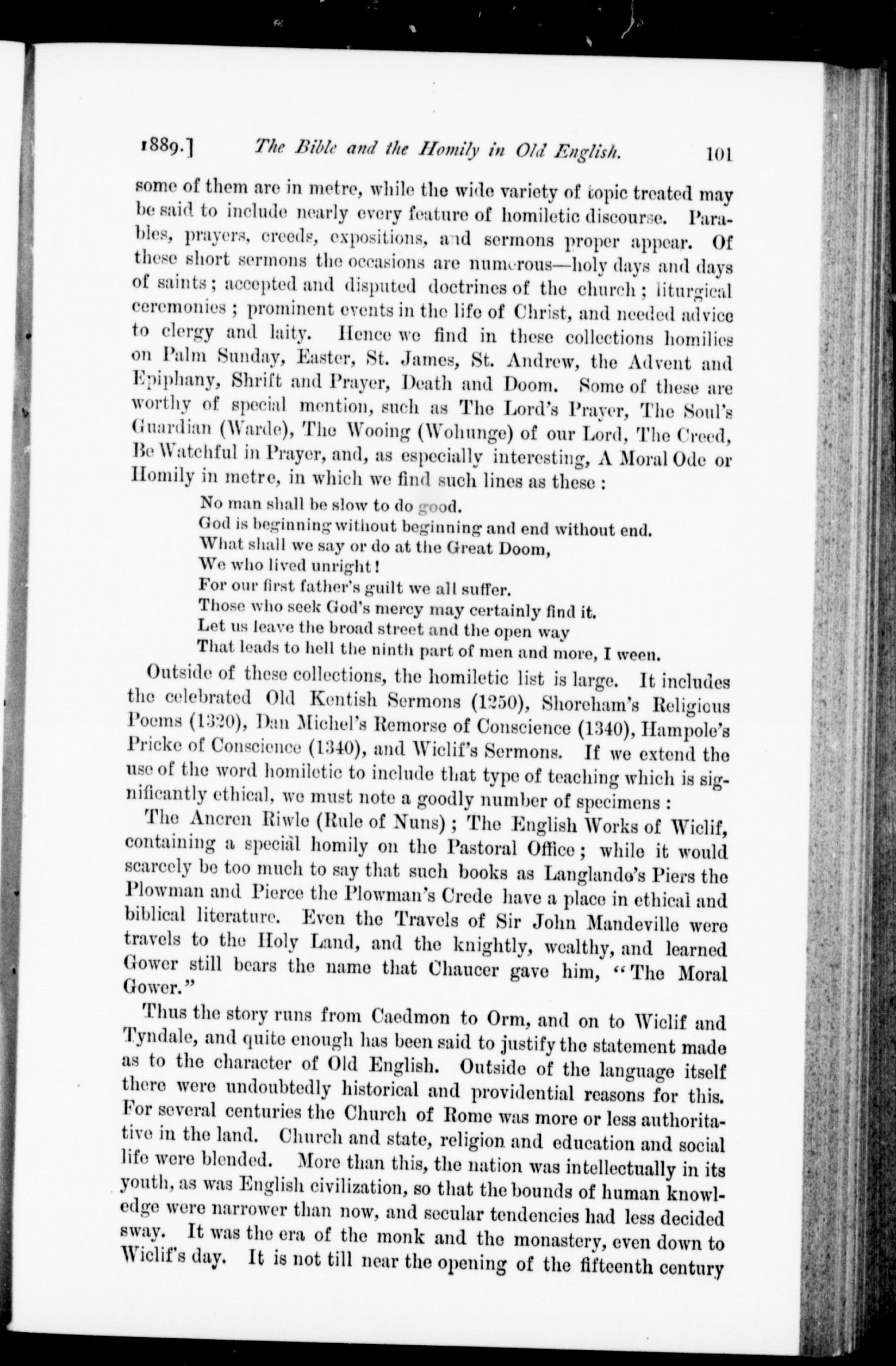 1889.] The Bible and the Homily in Old English. 101

some of them are in metre, while the wide variety of topic treated may be said to include nearly every feature of homiletic discourse. Parables, prayers, creeds, expositions, and sermons proper appear. Of these short sermons the occasions are numerous—holy days and days of saints; accepted and disputed doctrines of the church; liturgical ceremonies; prominent events in the life of Christ, and needed advice to clergy and laity. Hence we find in these collections homilies on Palm Sunday, Easter, St. James, St. Andrew, the Advent and Epiphany, Shrift and Prayer, Death and Doom. Some of these are worthy of special mention, such as The Lord's Prayer, The Soul's Guardian (Warde), The Wooing (Wohunge) of our Lord, The Creed, Be Watchful in Prayer, and, as especially interesting, A Moral Ode or Homily in metre, in which we find such lines as these:

No man shall be slow to do good.
God is beginning without beginning and end without end.
What shall we say or do at the Great Doom,
We who lived unright!
For our first father's guilt we all suffer.
Those who seek God's mercy may certainly find it.
Let us leave the broad street and the open way
That leads to hell the ninth part of men and more, I ween.

Outside of these collections, the homiletic list is large. It includes the celebrated Old Kentish Sermons (1250), Shoreham's Religious Poems (1320), Dan Michel's Remorse of Conscience (1340), Hampole's Pricke of Conscience (1340), and Wiclif's Sermons. If we extend the use of the word homiletic to include that type of teaching which is significantly ethical, we must note a goodly number of specimens:

The Ancren Riwle (Rule of Nuns); The English Works of Wiclif, containing a special homily on the Pastoral Office; while it would scarcely be too much to say that such books as Langlande's Piers the Plowman and Pierce the Plowman's Crede have a place in ethical and biblical literature. Even the Travels of Sir John Mandeville were travels to the Holy Land, and the knightly, wealthy, and learned Gower still bears the name that Chaucer gave him, "The Moral Gower."

Thus the story runs from Caedmon to Orm, and on to Wiclif and Tyndale, and quite enough has been said to justify the statement made as to the character of Old English. Outside of the language itself there were undoubtedly historical and providential reasons for this. For several centuries the Church of Rome was more or less authoritative in the land. Church and state, religion and education and social life were blended. More than this, the nation was intellectually in its youth, as was English civilization, so that the bounds of human knowledge were narrower than now, and secular tendencies had less decided sway. It was the era of the monk and the monastery, even down to Wiclif's day. It is not till near the opening of the fifteenth century